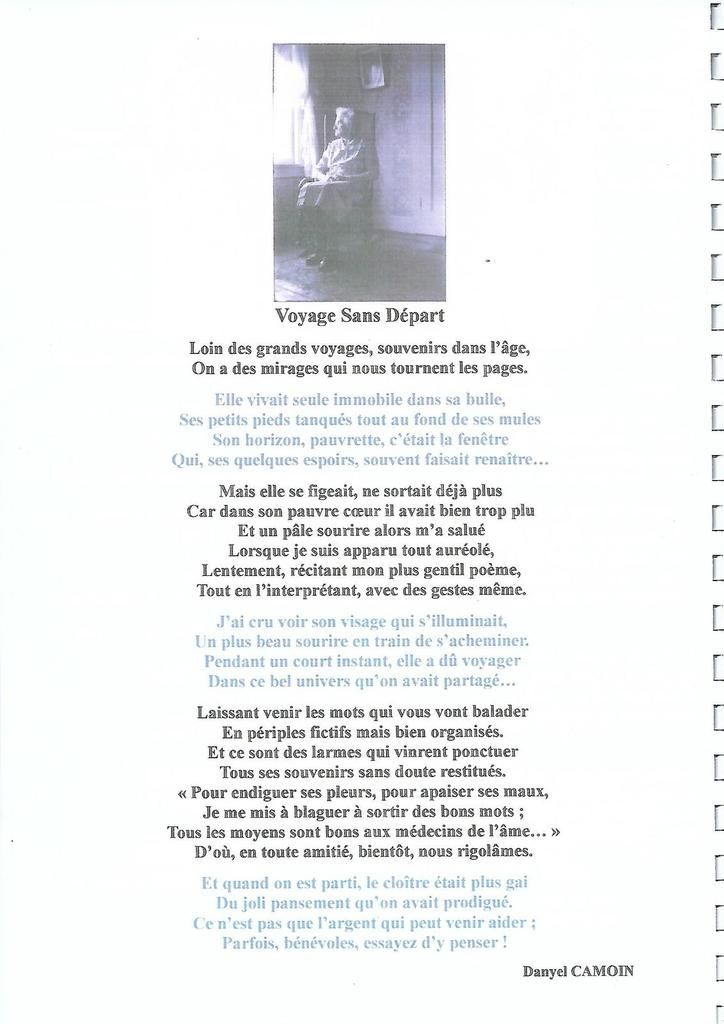 Voyage Sans Départ

Loin des grands voyages, souvenirs dans l'âge,
On a des mirages qui nous tournent les pages.

Elle vivait seule immobile dans sa bulle,
Ses petits pieds tanqués tout au fond de ses mules
Son horizon, pauvrette, c'était la fenêtre
Qui, ses quelques espoirs, souvent faisait renaître…

Mais elle se figeait, ne sortait déjà plus
Car dans son pauvre cœur il avait bien trop plu
Et un pâle sourire alors m'a salué
Lorsque je suis apparu tout auréolé,
Lentement, récitant mon plus gentil poème,
Tout en l'interprétant, avec des gestes même.

J'ai cru voir son visage qui s'illuminait,
Un plus beau sourire en train de s'acheminer.
Pendant un court instant, elle a dû voyager
Dans ce bel univers qu'on avait partagé…

Laissant venir les mots qui vous vont balader
En périples fictifs mais bien organisés.
Et ce sont des larmes qui vinrent ponctuer
Tous ses souvenirs sans doute restitués.
« Pour endiguer ses pleurs, pour apaiser ses maux,
Je me mis à blaguer à sortir des bons mots ;
Tous les moyens sont bons aux médecins de l'âme… »
D'où, en toute amitié, bientôt, nous rigolâmes.

Et quand on est parti, le cloître était plus gai
Du joli pansement qu'on avait prodigué.
Ce n'est pas que l'argent qui peut venir aider ;
Parfois, bénévoles, essayez d'y penser !

Danyel CAMOIN